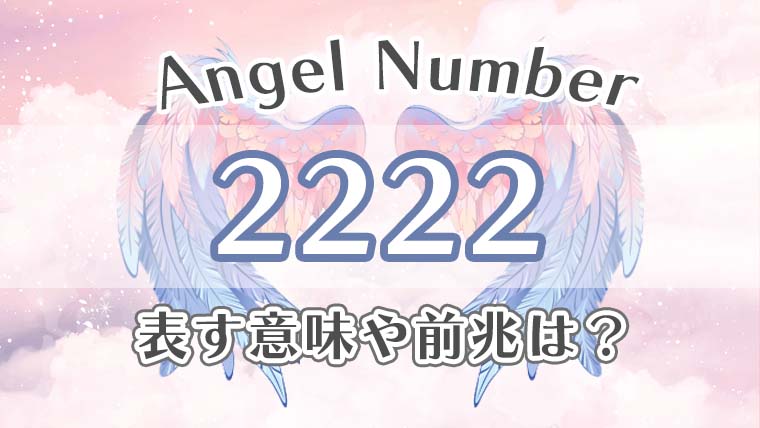 Angel Number

2222

表す意味や前兆は？